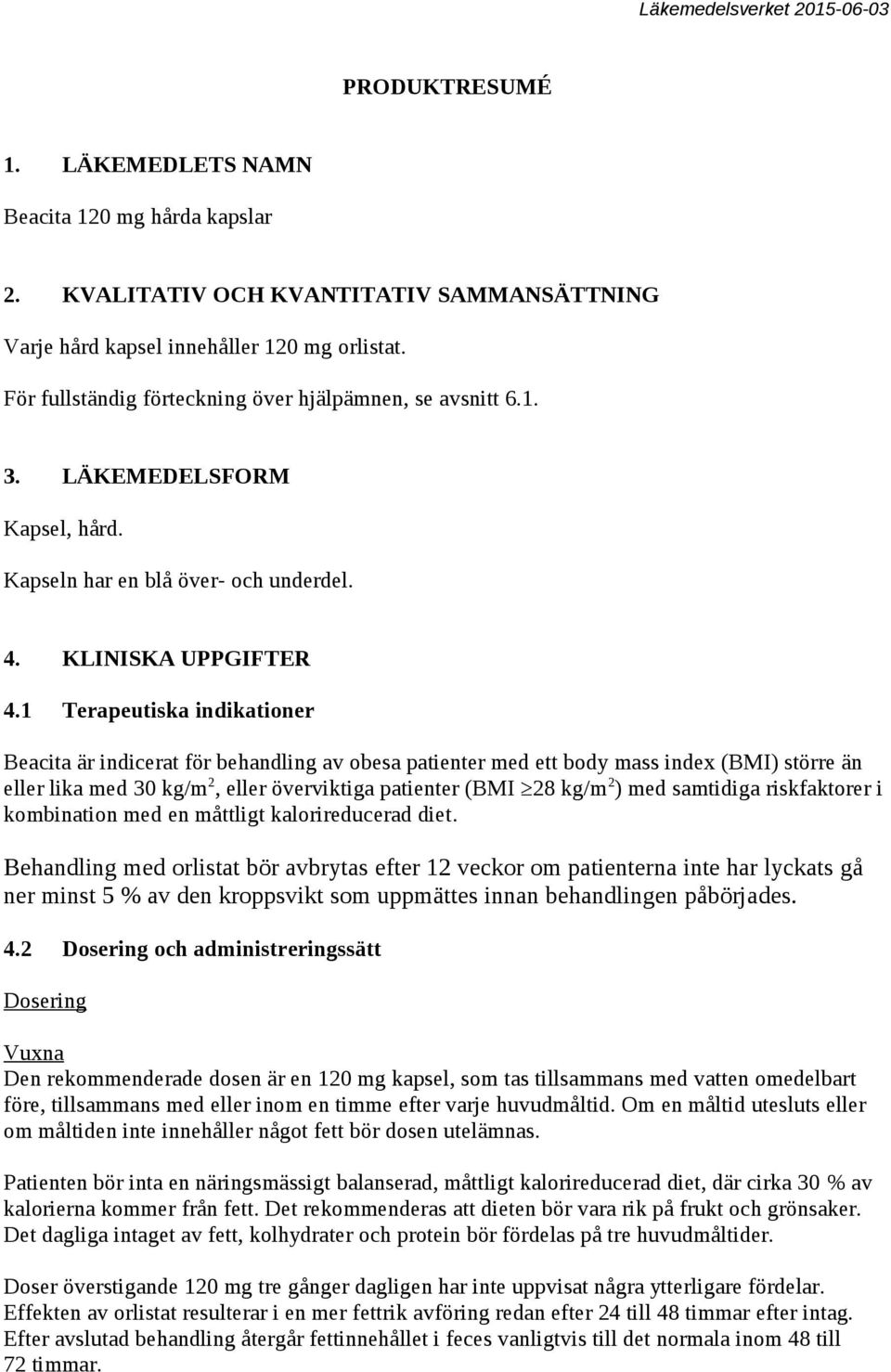 Läkemedelsverket 2015-06-03

PRODUKTRESUMÉ

1. LÄKEMEDLETS NAMN

Beacita 120 mg hårda kapslar

2. KVALITATIV OCH KVANTITATIV SAMMANSÄTTNING

Varje hård kapsel innehåller 120 mg orlistat.

För fullständig förteckning över hjälpämnen, se avsnitt 6.1.

3. LÄKEMEDELSFORM

Kapsel, hård.

Kapseln har en blå över- och underdel.

4. KLINISKA UPPGIFTER

4.1 Terapeutiska indikationer

Beacita är indicerat för behandling av obesa patienter med ett body mass index (BMI) större än eller lika med 30 kg/m$^2$, eller överviktiga patienter (BMI $\geq$28 kg/m$^2$) med samtidiga riskfaktorer i kombination med en måttligt kalorireducerad diet.

Behandling med orlistat bör avbrytas efter 12 veckor om patienterna inte har lyckats gå ner minst 5 % av den kroppsvikt som uppmättes innan behandlingen påbörjades.

4.2 Dosering och administreringssätt

Dosering

Vuxna
Den rekommenderade dosen är en 120 mg kapsel, som tas tillsammans med vatten omedelbart före, tillsammans med eller inom en timme efter varje huvudmåltid. Om en måltid utesluts eller om måltiden inte innehåller något fett bör dosen utelämnas.

Patienten bör inta en näringsmässigt balanserad, måttligt kalorireducerad diet, där cirka 30 % av kalorierna kommer från fett. Det rekommenderas att dieten bör vara rik på frukt och grönsaker. Det dagliga intaget av fett, kolhydrater och protein bör fördelas på tre huvudmåltider.

Doser överstigande 120 mg tre gånger dagligen har inte uppvisat några ytterligare fördelar. Effekten av orlistat resulterar i en mer fettrik avföring redan efter 24 till 48 timmar efter intag. Efter avslutad behandling återgår fettinnehållet i feces vanligtvis till det normala inom 48 till 72 timmar.